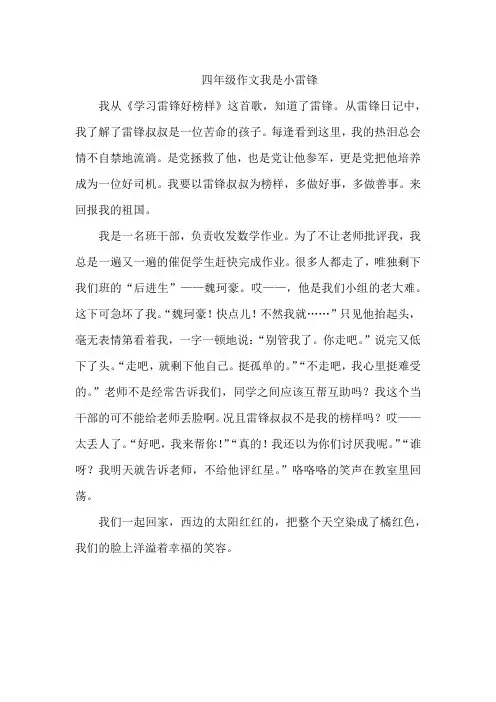 四年级作文我是小雷锋

我从《学习雷锋好榜样》这首歌，知道了雷锋。从雷锋日记中，我了解了雷锋叔叔是一位苦命的孩子。每逢看到这里，我的热泪总会情不自禁地流淌。是党拯救了他，也是党让他参军，更是党把他培养成为一位好司机。我要以雷锋叔叔为榜样，多做好事，多做善事。来回报我的祖国。

我是一名班干部，负责收发数学作业。为了不让老师批评我，我总是一遍又一遍的催促学生赶快完成作业。很多人都走了，唯独剩下我们班的“后进生”——魏珂豪。哎——，他是我们小组的老大难。这下可急坏了我。“魏珂豪！快点儿！不然我就……”只见他抬起头，毫无表情第看着我，一字一顿地说：“别管我了。你走吧。”说完又低下了头。“走吧，就剩下他自己。挺孤单的。”“不走吧，我心里挺难受的。”老师不是经常告诉我们，同学之间应该互帮互助吗？我这个当干部的可不能给老师丢脸啊。况且雷锋叔叔不是我的榜样吗？哎——太丢人了。“好吧，我来帮你！”“真的！我还以为你们讨厌我呢。”“谁呀？我明天就告诉老师，不给他评红星。”咯咯咯的笑声在教室里回荡。

我们一起回家，西边的太阳红红的，把整个天空染成了橘红色，我们的脸上洋溢着幸福的笑容。